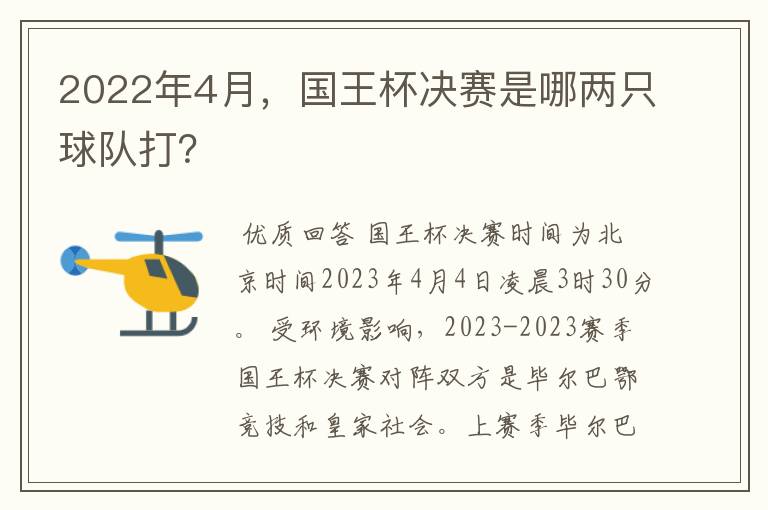 2022年4月，国王杯决赛是哪两只球队打?

优质回答 国王杯决赛时间为北京时间2023年4月4日凌晨3时30分。 受环境影响，2023-2023赛季国王杯决赛对阵双方是毕尔巴鄂竞技和皇家社会。上赛季毕尔巴